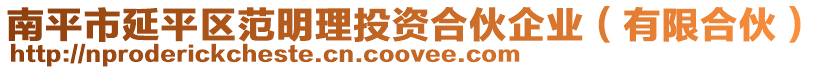 南平市延平区范明理投资合伙企业（有限合伙）
http://nproderickcheste.cn.coovee.com